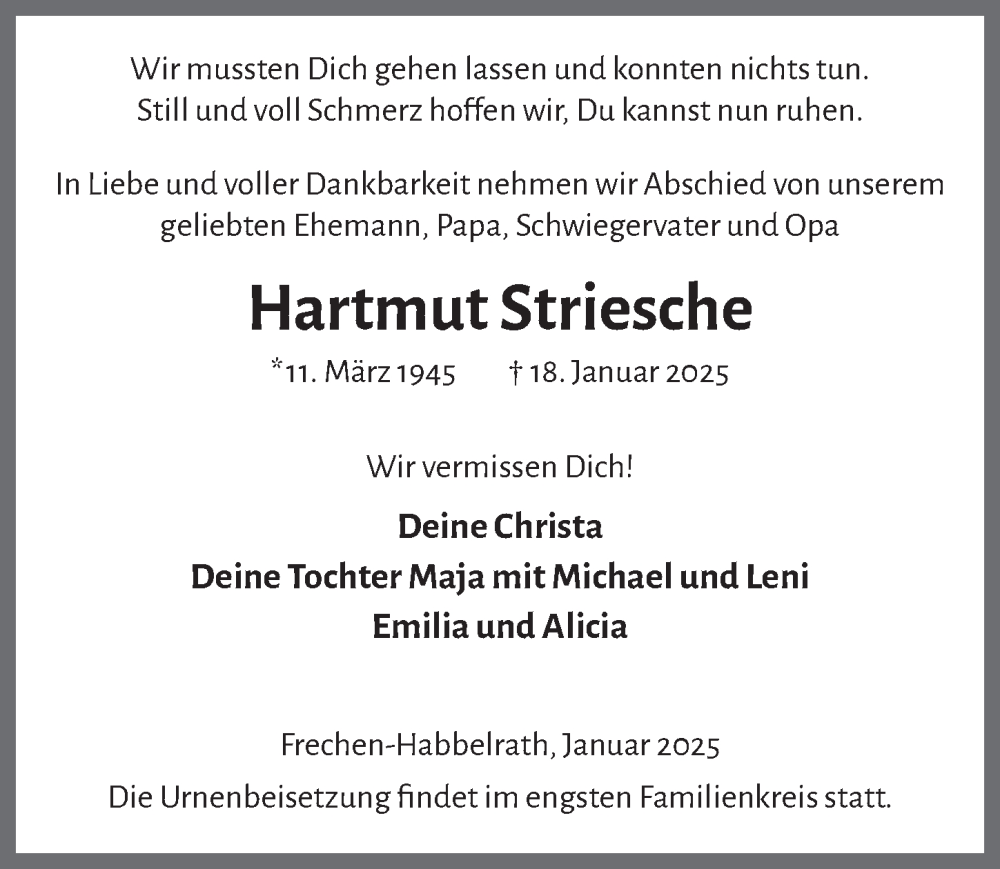 Wir mussten Dich gehen lassen und konnten nichts tun.
Still und voll Schmerz hoffen wir, Du kannst nun ruhen.

In Liebe und voller Dankbarkeit nehmen wir Abschied von unserem geliebten Ehemann, Papa, Schwiegervater und Opa

Hartmut Striesche

*11. März 1945 † 18. Januar 2025

Wir vermissen Dich!

Deine Christa
Deine Tochter Maja mit Michael und Leni
Emilia und Alicia

Frechen-Habbelrath, Januar 2025
Die Urnenbeisetzung findet im engsten Familienkreis statt.